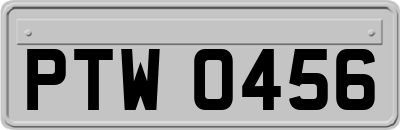 PTW 0456